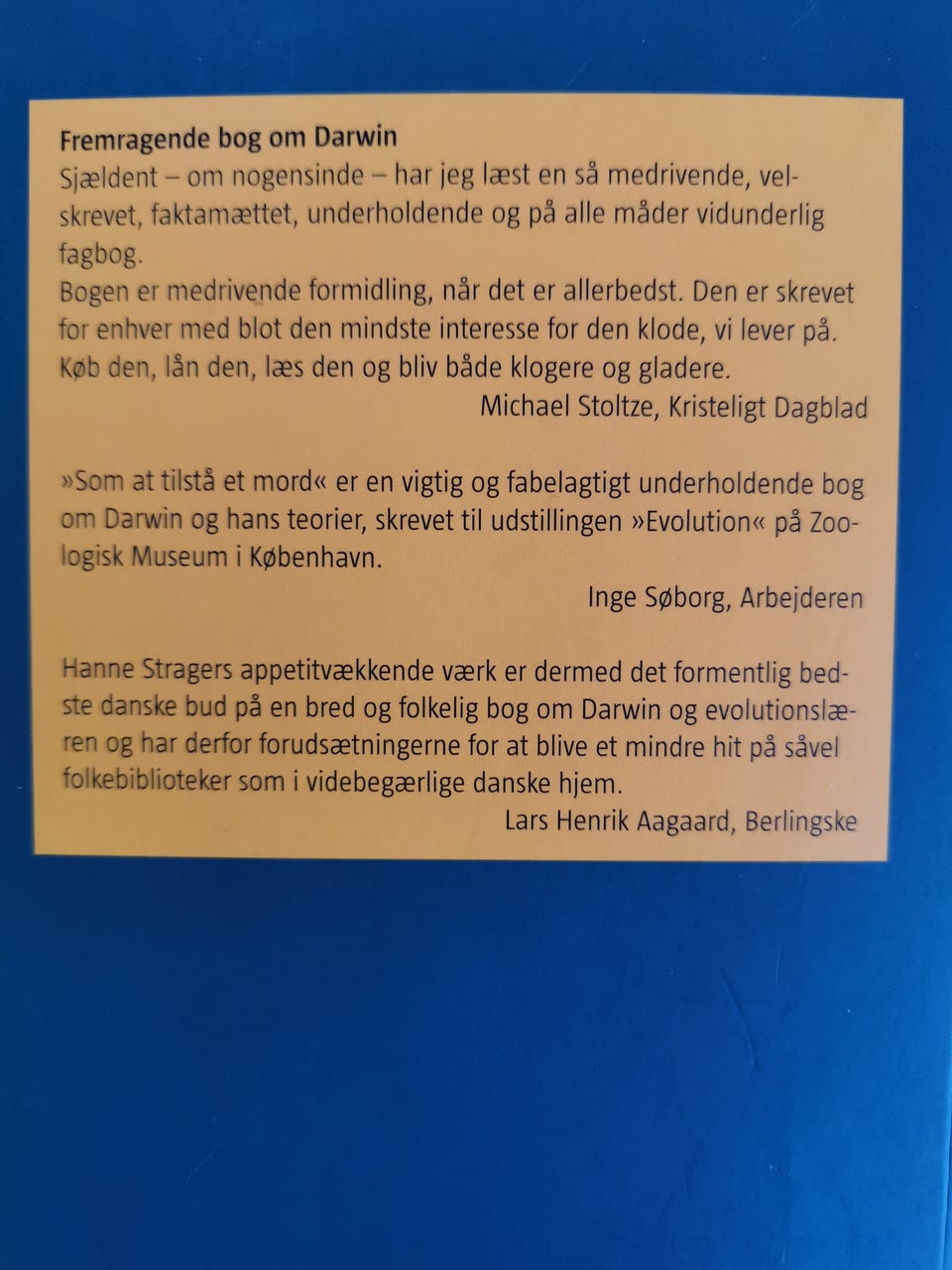 Fremragende bog om Darwin
Sjældent – om nogensinde – har jeg læst en så medrivende, velskrevet, faktamættet, underholdende og på alle måder vidunderlig fagbog.

Bogen er medrivende formidling, når det er allerbedst. Den er skrevet for enhver med blot den mindste interesse for den klode, vi lever på. Køb den, lån den, læs den og bliv både klogere og gladere.

Michael Stoltze, Kristeligt Dagblad

»Som at tilstå et mord« er en vigtig og fabelagtigt underholdende bog om Darwin og hans teorier, skrevet til udstillingen »Evolution« på Zoologisk Museum i København.

Inge Søborg, Arbejderen

Hanne Stragers appetitvækkende værk er dermed det formentlig bedste danske bud på en bred og folkelig bog om Darwin og evolutionslæren og har derfor forudsætningerne for at blive et mindre hit på såvel folkebiblioteker som i videbegærlige danske hjem.

Lars Henrik Aagaard, Berlingske